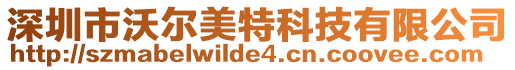 深圳市沃尔美特科技有限公司
http://szmabelwilde4.cn.coovee.com